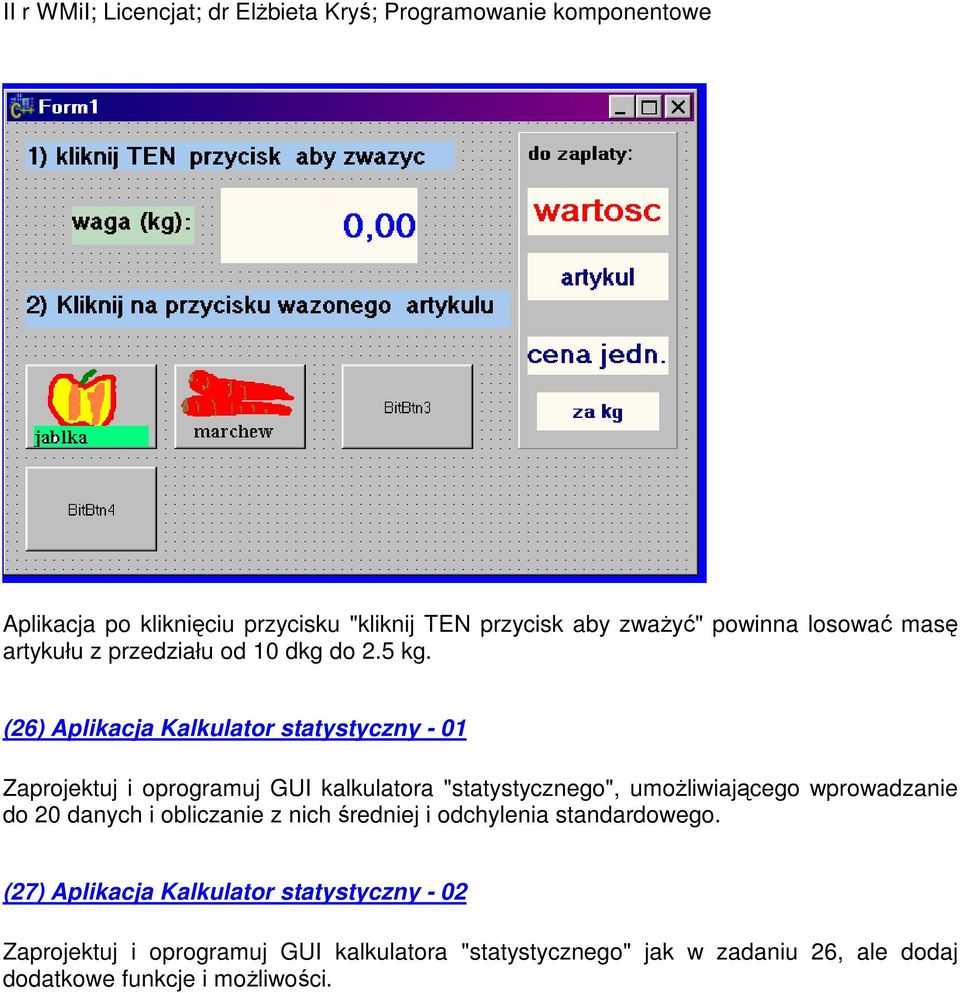 II r WMiI; Licencjat; dr Elżbieta Kryś; Programowanie komponentowe

Form1

1) kliknij TEN przycisk aby zwazyc

waga (kg):

0,00

2) Kliknij na przycisku wazonego artykulu

jablka

marchew

BitBtn3

BitBtn4

do zaplaty:

wartosc

artykul

cena jedn.

za kg

Aplikacja po kliknięciu przycisku "kliknij TEN przycisk aby zważyć" powinna losować masę artykułu z przedziału od 10 dkg do 2.5 kg.

(26) Aplikacja Kalkulator statystyczny - 01

Zaprojektuj i oprogramuj GUI kalkulatora "statystycznego", umożliwiającego wprowadzanie do 20 danych i obliczanie z nich średniej i odchylenia standardowego.

(27) Aplikacja Kalkulator statystyczny - 02

Zaprojektuj i oprogramuj GUI kalkulatora "statystycznego" jak w zadaniu 26, ale dodaj dodatkowe funkcje i możliwości.